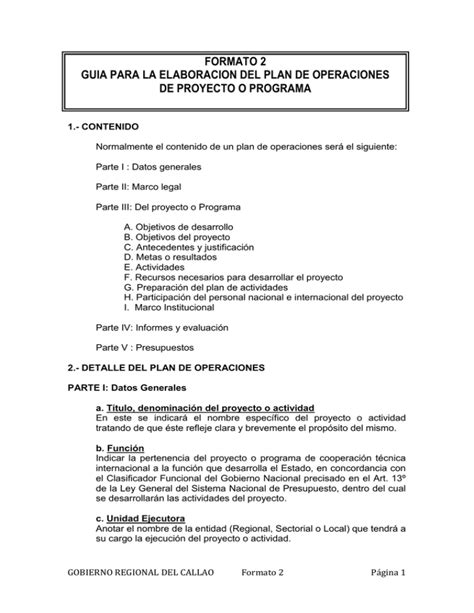 FORMATO 2
GUIA PARA LA ELABORACION DEL PLAN DE OPERACIONES DE PROYECTO O PROGRAMA

1.- CONTENIDO

Normalmente el contenido de un plan de operaciones será el siguiente:

Parte I : Datos generales

Parte II: Marco legal

Parte III: Del proyecto o Programa

A. Objetivos de desarrollo
B. Objetivos del proyecto
C. Antecedentes y justificación
D. Metas o resultados
E. Actividades
F. Recursos necesarios para desarrollar el proyecto
G. Preparación del plan de actividades
H. Participación del personal nacional e internacional del proyecto
I. Marco Institucional

Parte IV: Informes y evaluación

Parte V : Presupuestos

2.- DETALLE DEL PLAN DE OPERACIONES

PARTE I: Datos Generales

a. Título, denominación del proyecto o actividad
En este se indicará el nombre específico del proyecto o actividad tratando de que éste refleje clara y brevemente el propósito del mismo.

b. Función
Indicar la pertenencia del proyecto o programa de cooperación técnica internacional a la función que desarrolla el Estado, en concordancia con el Clasificador Funcional del Gobierno Nacional precisado en el Art. 13º de la Ley General del Sistema Nacional de Presupuesto, dentro del cual se desarrollarán las actividades del proyecto.

c. Unidad Ejecutora
Anotar el nombre de la entidad (Regional, Sectorial o Local) que tendrá a su cargo la ejecución del proyecto o actividad.

GOBIERNO REGIONAL DEL CALLAO Formato 2 Página 1